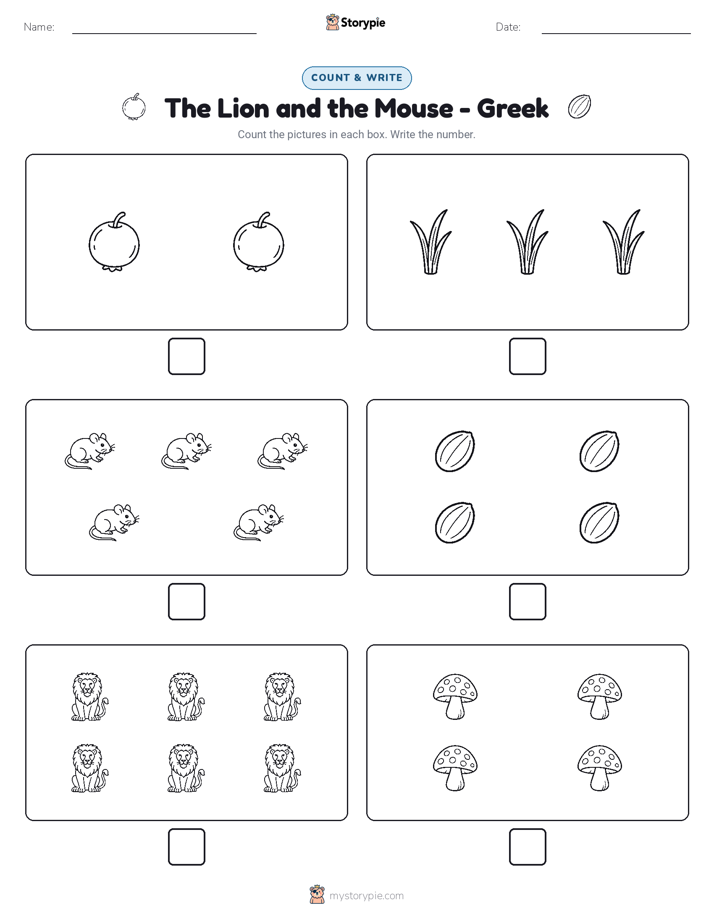 Name:

Storypie

Date:

COUNT & WRITE

The Lion and the Mouse - Greek

Count the pictures in each box. Write the number.

mystorypie.com